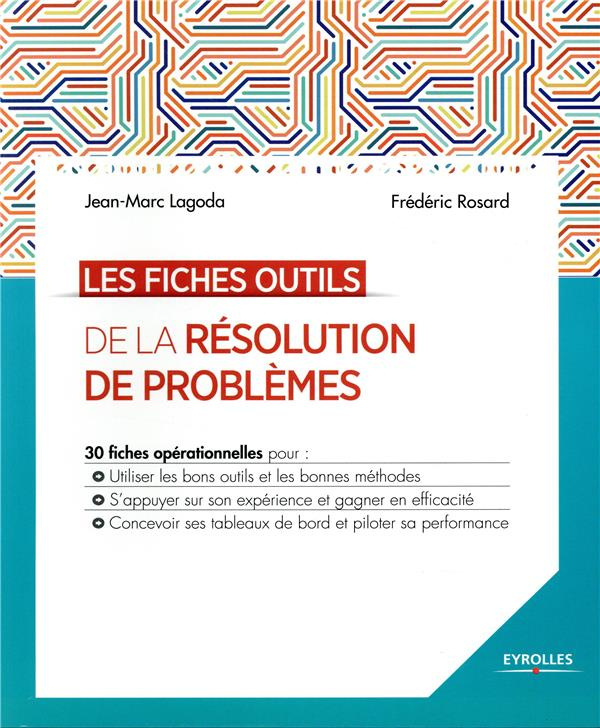 Jean-Marc Lagoda

Frédéric Rosard

LES FICHES OUTILS

DE LA RÉSOLUTION DE PROBLÈMES

30 fiches opérationnelles pour :

Utiliser les bons outils et les bonnes méthodes

S'appuyer sur son expérience et gagner en efficacité

Concevoir ses tableaux de bord et piloter sa performance

EYROLLES